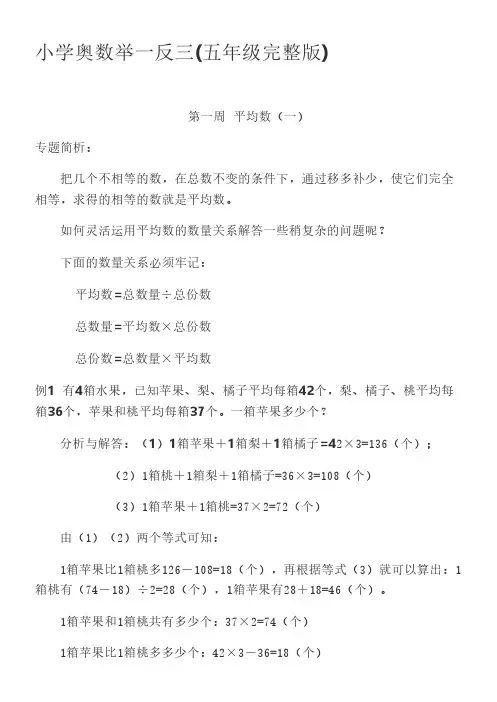 小学奥数举一反三(五年级完整版)

第一周 平均数（一）

专题简析：

把几个不相等的数，在总数不变的条件下，通过移多补少，使它们完全相等，求得的相等的数就是平均数。

如何灵活运用平均数的数量关系解答一些稍复杂的问题呢？

下面的数量关系必须牢记：

平均数=总数量÷总份数

总数量=平均数×总份数

总份数=总数量×平均数

例1 有4箱水果，已知苹果、梨、橘子平均每箱42个，梨、橘子、桃平均每箱36个，苹果和桃平均每箱37个。一箱苹果多少个？

分析与解答：（1）1箱苹果＋1箱梨＋1箱橘子=42×3=136（个）；

（2）1箱桃＋1箱梨＋1箱橘子=36×3=108（个）

（3）1箱苹果＋1箱桃=37×2=72（个）

由（1）（2）两个等式可知：

1箱苹果比1箱桃多126－108=18（个），再根据等式（3）就可以算出：1箱桃有（74－18）÷2=28（个），1箱苹果有28＋18=46（个）。

1箱苹果和1箱桃共有多少个：37×2=74（个）

1箱苹果比1箱桃多多少个：42×3－36=18（个）